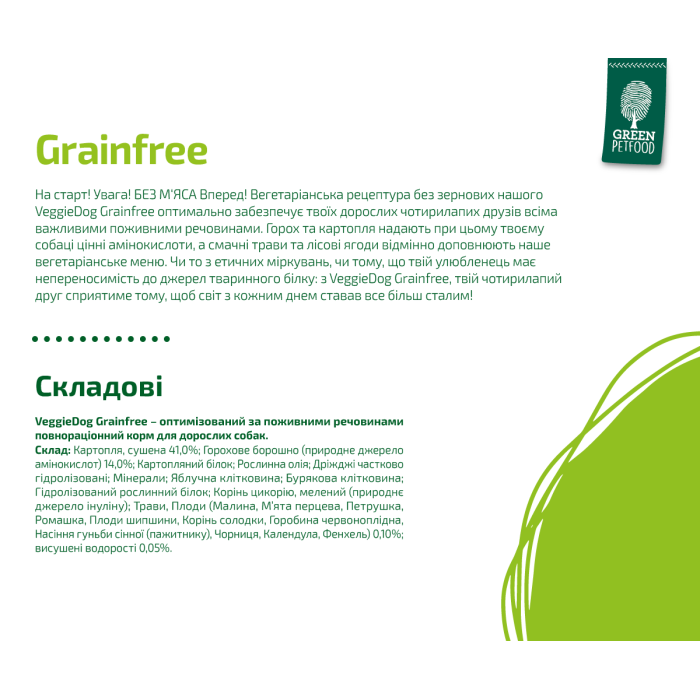 GREEN PETFOOD

Grainfree

На старт! Увага! БЕЗ М'ЯСА Вперед! Вегетаріанська рецептура без зернових нашого VeggieDog Grainfree оптимально забезпечує твоїх дорослих чотирилапих друзів всіма важливими поживними речовинами. Горох та картопля надають при цьому твоєму собаці цінні амінокислоти, а смачні трави та лісові ягоди відмінно доповнюють наше вегетаріанське меню. Чи то з етичних міркувань, чи тому, що твій улюбленець має непереносимість до джерел тваринного білку: з VeggieDog Grainfree, твій чотирилапий друг сприятиме тому, щоб світ з кожним днем ставав все більш сталим!

Складові

VeggieDog Grainfree – оптимізований за поживними речовинами повнораціонний корм для дорослих собак.

Склад: Картопля, сушена 41,0%; Горохове борошно (природне джерело амінокислот) 14,0%; Картопляний білок; Рослинна олія; Дріжджі частково гідролізовані; Мінерали; Яблучна клітковина; Бурякова клітковина; Гідролізований рослинний білок; Корінь цикорію, мелений (природнє джерело інуліну); Трави, Плоди (Малина, М'ята перцева, Петрушка, Ромашка, Плоди шипшини, Корінь солодки, Горобина червоноплідна, Насіння гуньби сінної (пажитнику), Чорниця, Календула, Фенхель) 0,10%; висушені водорості 0,05%.